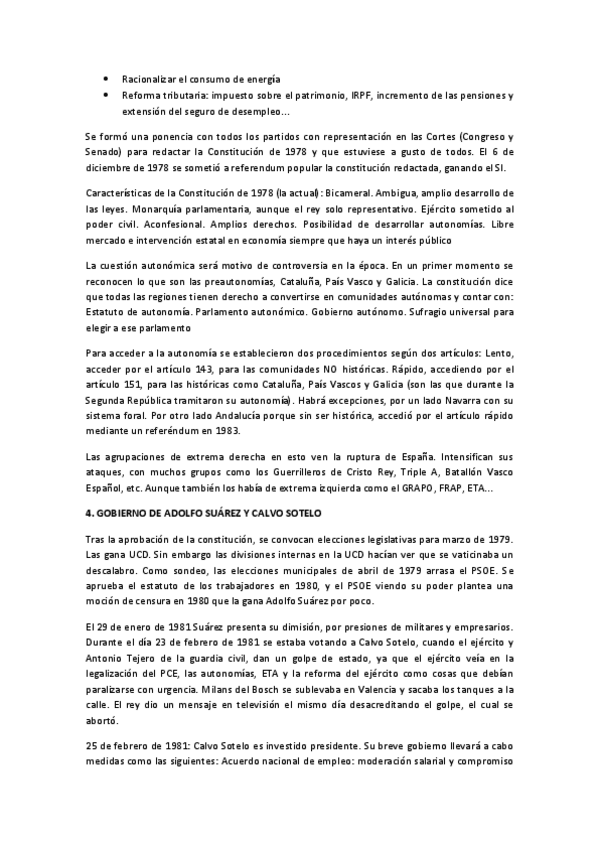 • Racionalizar el consumo de energía
• Reforma tributaria: impuesto sobre el patrimonio, IRPF, incremento de las pensiones y extensión del seguro de desempleo…

Se formó una ponencia con todos los partidos con representación en las Cortes (Congreso y Senado) para redactar la Constitución de 1978 y que estuviese a gusto de todos. El 6 de diciembre de 1978 se sometió a referendum popular la constitución redactada, ganando el SI.

Características de la Constitución de 1978 (la actual): Bicameral. Ambigua, amplio desarrollo de las leyes. Monarquía parlamentaria, aunque el rey solo representativo. Ejército sometido al poder civil. Aconfesional. Amplios derechos. Posibilidad de desarrollar autonomías. Libre mercado e intervención estatal en economía siempre que haya un interés público

La cuestión autonómica será motivo de controversia en la época. En un primer momento se reconocen lo que son las preautonomías, Cataluña, País Vasco y Galicia. La constitución dice que todas las regiones tienen derecho a convertirse en comunidades autónomas y contar con: Estatuto de autonomía. Parlamento autonómico. Gobierno autónomo. Sufragio universal para elegir a ese parlamento

Para acceder a la autonomía se establecieron dos procedimientos según dos artículos: Lento, acceder por el artículo 143, para las comunidades NO históricas. Rápido, accediendo por el artículo 151, para las históricas como Cataluña, País Vascos y Galicia (son las que durante la Segunda República tramitaron su autonomía). Habrá excepciones, por un lado Navarra con su sistema foral. Por otro lado Andalucía porque sin ser histórica, accedió por el artículo rápido mediante un referéndum en 1983.

Las agrupaciones de extrema derecha en esto ven la ruptura de España. Intensifican sus ataques, con muchos grupos como los Guerrilleros de Cristo Rey, Triple A, Batallón Vasco Español, etc. Aunque también los había de extrema izquierda como el GRAPO, FRAP, ETA…

4. GOBIERNO DE ADOLFO SUÁREZ Y CALVO SOTELO

Tras la aprobación de la constitución, se convocan elecciones legislativas para marzo de 1979. Las gana UCD. Sin embargo las divisiones internas en la UCD hacían ver que se vaticinaba un descalabro. Como sondeo, las elecciones municipales de abril de 1979 arrasa el PSOE. Se aprueba el estatuto de los trabajadores en 1980, y el PSOE viendo su poder plantea una moción de censura en 1980 que la gana Adolfo Suárez por poco.

El 29 de enero de 1981 Suárez presenta su dimisión, por presiones de militares y empresarios. Durante el día 23 de febrero de 1981 se estaba votando a Calvo Sotelo, cuando el ejército y Antonio Tejero de la guardia civil, dan un golpe de estado, ya que el ejército veía en la legalización del PCE, las autonomías, ETA y la reforma del ejército como cosas que debían paralizarse con urgencia. Milans del Bosch se sublevaba en Valencia y sacaba los tanques a la calle. El rey dio un mensaje en televisión el mismo día desacreditando el golpe, el cual se abortó.

25 de febrero de 1981: Calvo Sotelo es investido presidente. Su breve gobierno llevará a cabo medidas como las siguientes: Acuerdo nacional de empleo: moderación salarial y compromiso